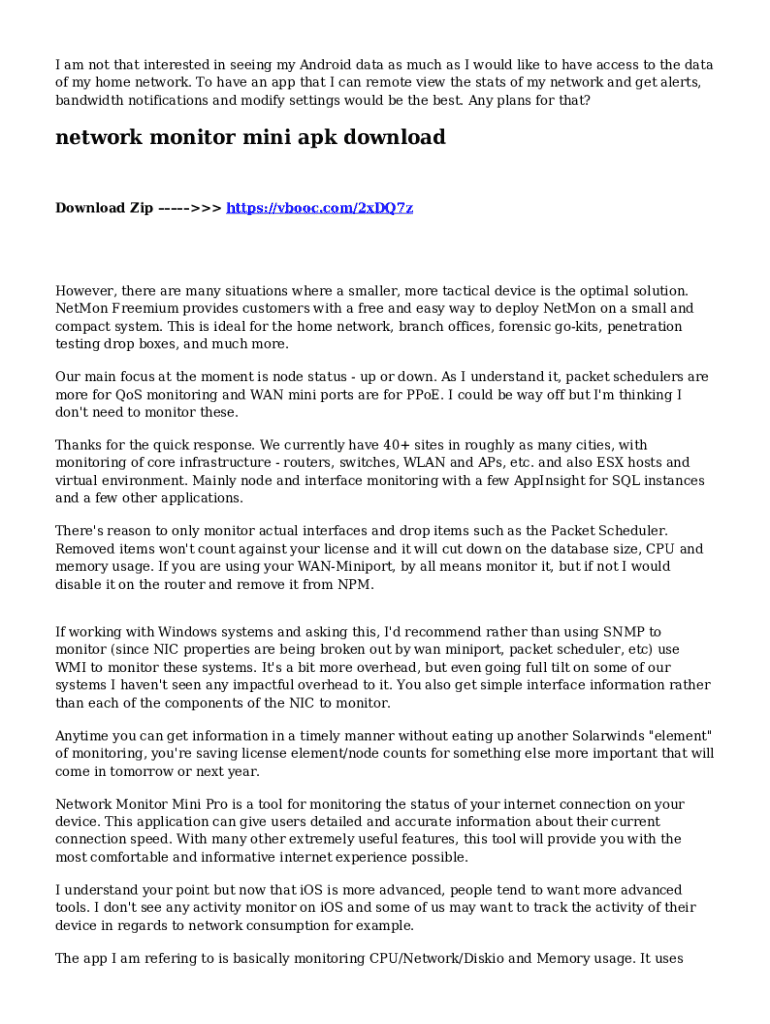 I am not that interested in seeing my Android data as much as I would like to have access to the data of my home network. To have an app that I can remote view the stats of my network and get alerts, bandwidth notifications and modify settings would be the best. Any plans for that?

network monitor mini apk download

Download Zip ----->>> https://vbooc.com/2xDQ7z

However, there are many situations where a smaller, more tactical device is the optimal solution. NetMon Freemium provides customers with a free and easy way to deploy NetMon on a small and compact system. This is ideal for the home network, branch offices, forensic go-kits, penetration testing drop boxes, and much more.

Our main focus at the moment is node status - up or down. As I understand it, packet schedulers are more for QoS monitoring and WAN mini ports are for PPoE. I could be way off but I'm thinking I don't need to monitor these.

Thanks for the quick response. We currently have 40+ sites in roughly as many cities, with monitoring of core infrastructure - routers, switches, WLAN and APs, etc. and also ESX hosts and virtual environment. Mainly node and interface monitoring with a few AppInsight for SQL instances and a few other applications.

There's reason to only monitor actual interfaces and drop items such as the Packet Scheduler. Removed items won't count against your license and it will cut down on the database size, CPU and memory usage. If you are using your WAN-Miniport, by all means monitor it, but if not I would disable it on the router and remove it from NPM.

If working with Windows systems and asking this, I'd recommend rather than using SNMP to monitor (since NIC properties are being broken out by wan miniport, packet scheduler, etc) use WMI to monitor these systems. It's a bit more overhead, but even going full tilt on some of our systems I haven't seen any impactful overhead to it. You also get simple interface information rather than each of the components of the NIC to monitor.

Anytime you can get information in a timely manner without eating up another Solarwinds "element" of monitoring, you're saving license element/node counts for something else more important that will come in tomorrow or next year.

Network Monitor Mini Pro is a tool for monitoring the status of your internet connection on your device. This application can give users detailed and accurate information about their current connection speed. With many other extremely useful features, this tool will provide you with the most comfortable and informative internet experience possible.

I understand your point but now that iOS is more advanced, people tend to want more advanced tools. I don't see any activity monitor on iOS and some of us may want to track the activity of their device in regards to network consumption for example.

The app I am refering to is basically monitoring CPU/Network/Diskio and Memory usage. It uses